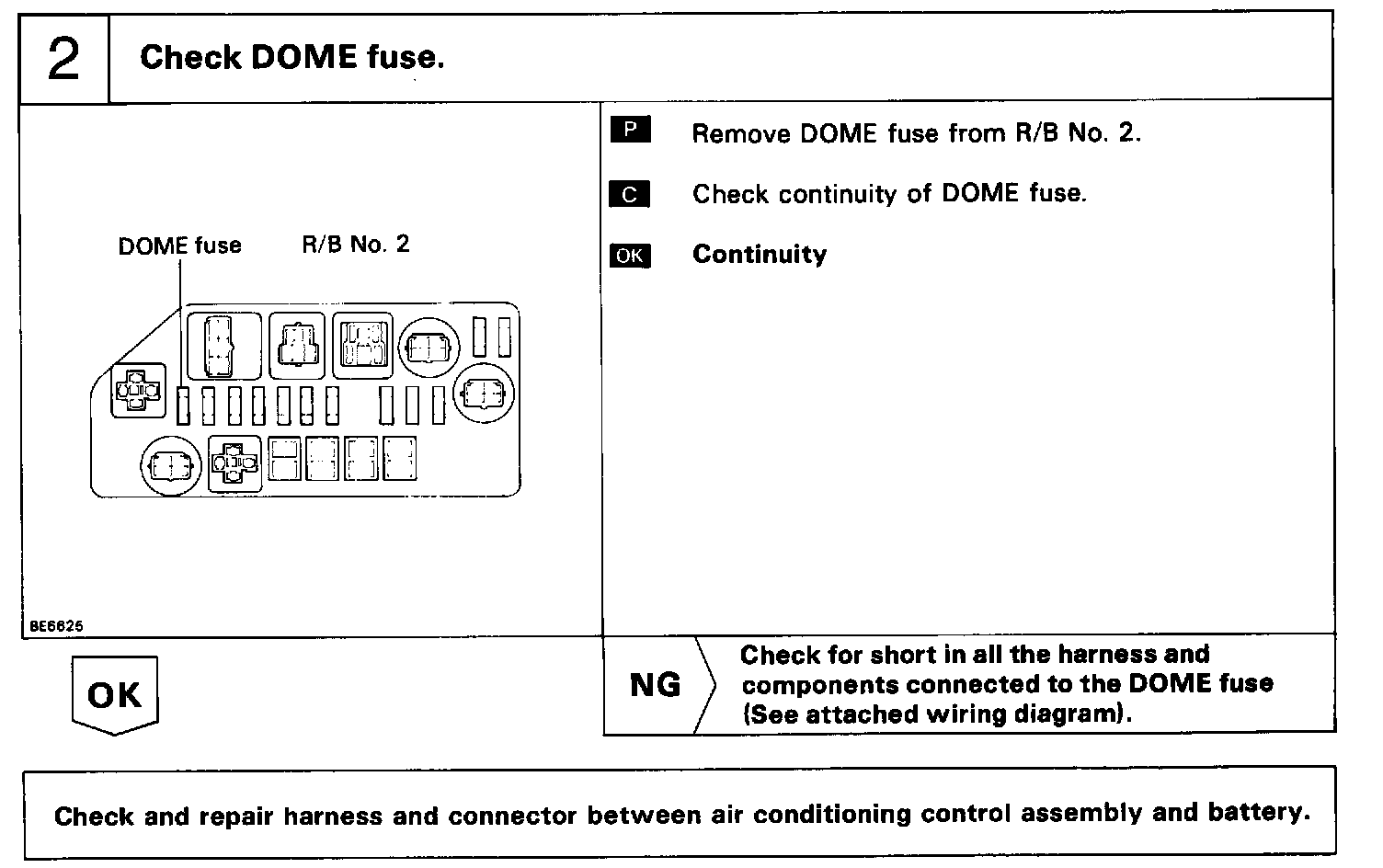 2 Check DOME fuse.

DOME fuse R/B No. 2

BE6625

P Remove DOME fuse from R/B No. 2.

C Check continuity of DOME fuse.

OK Continuity

OK

NG Check for short in all the harness and components connected to the DOME fuse (See attached wiring diagram).

Check and repair harness and connector between air conditioning control assembly and battery.